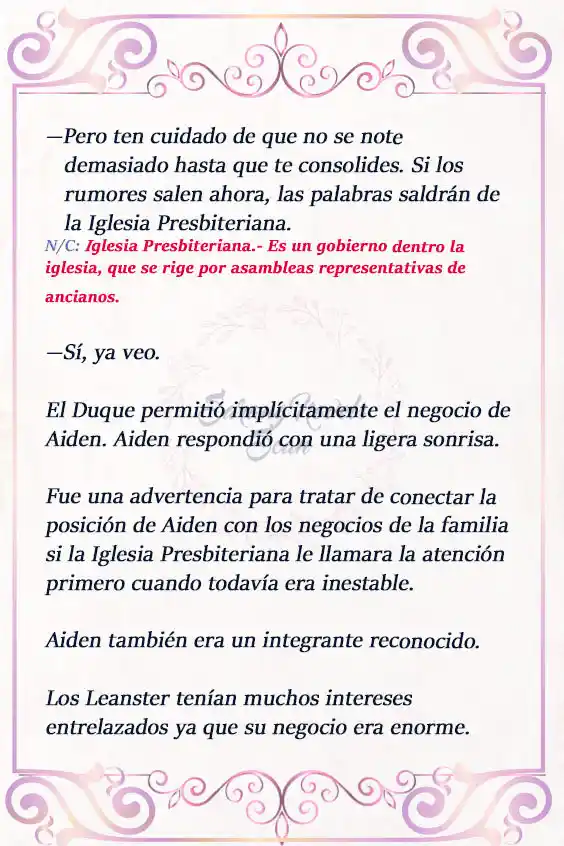 —Pero ten cuidado de que no se note demasiado hasta que te consolides. Si los rumores salen ahora, las palabras saldrán de la Iglesia Presbiteriana.

N/C: Iglesia Presbiteriana.- Es un gobierno dentro la iglesia, que se rige por asambleas representativas de ancianos.

—Sí, ya veo.

El Duque permitió implícitamente el negocio de Aiden. Aiden respondió con una ligera sonrisa.

Fue una advertencia para tratar de conectar la posición de Aiden con los negocios de la familia si la Iglesia Presbiteriana le llamara la atención primero cuando todavía era inestable.

Aiden también era un integrante reconocido.

Los Leanster tenían muchos intereses entrelazados ya que su negocio era enorme.